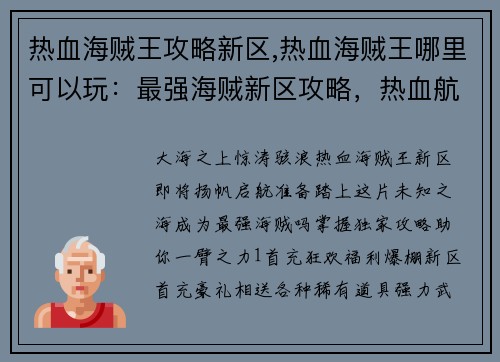 热血海贼王攻略新区,热血海贼王哪里可以玩：最强海贼新区攻略，热血航

大海之上惊涛骇浪热血海贼王新区即将扬帆启航准备踏上这片未知之海成为最强海贼吗掌握独家攻略助你一臂之力1首充狂欢福利爆棚新区首充豪礼相送各种稀有道具强力武